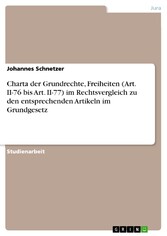 Jura

Johannes Schnetzer

Charta der Grundrechte, Freiheiten (Art. II-76 bis Art. II-77) im Rechtsvergleich zu den entsprechenden Artikeln im Grundgesetz

Studienarbeit

GRIN